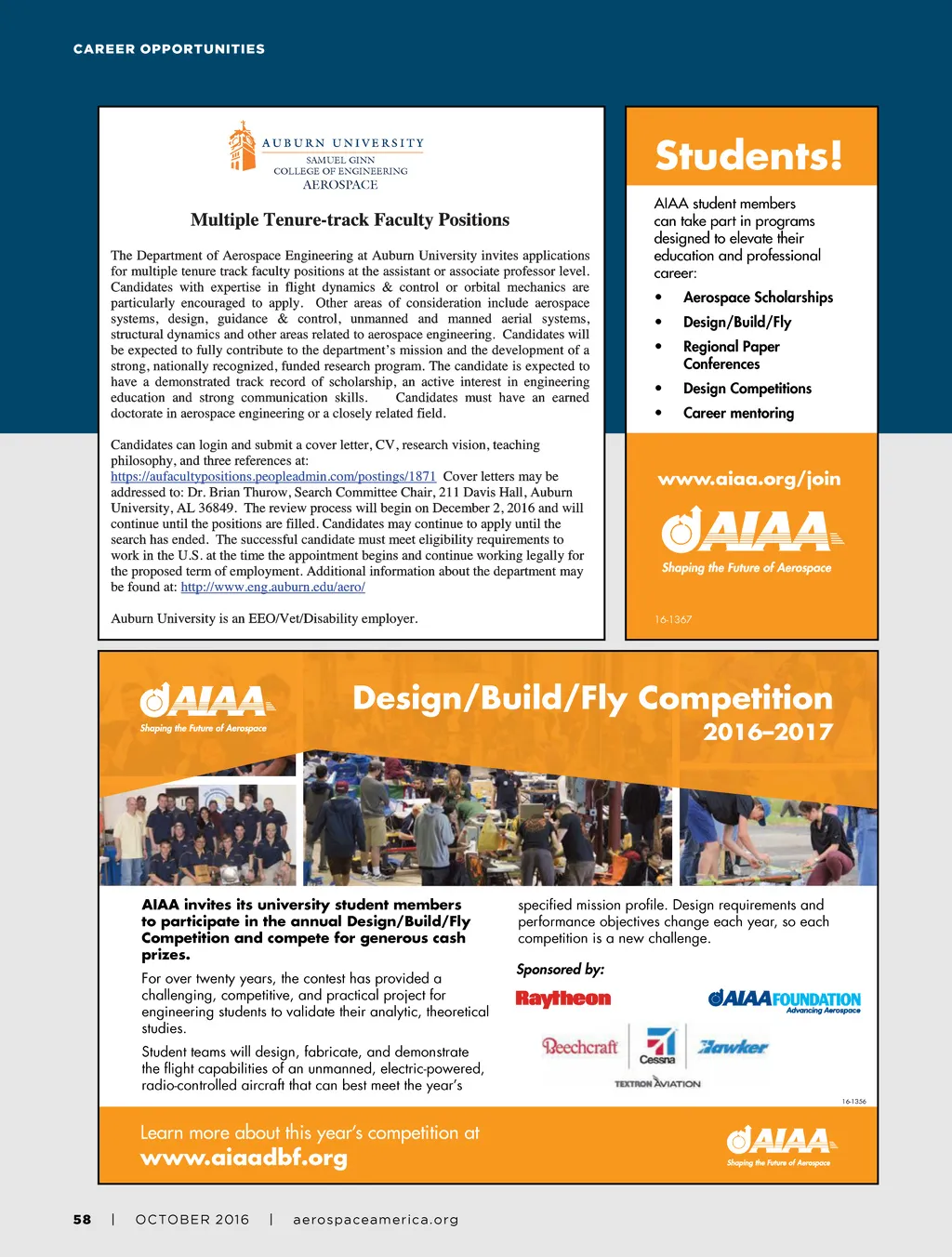 CAREER OPPORTUNITIES

AUBURN UNIVERSITY
SAMUEL GINN
COLLEGE OF ENGINEERING
AEROSPACE

Multiple Tenure-track Faculty Positions

The Department of Aerospace Engineering at Auburn University invites applications for multiple tenure track faculty positions at the assistant or associate professor level. Candidates with expertise in flight dynamics & control or orbital mechanics are particularly encouraged to apply. Other areas of consideration include aerospace systems, design, guidance & control, unmanned and manned aerial systems, structural dynamics and other areas related to aerospace engineering. Candidates will be expected to fully contribute to the department's mission and the development of a strong, nationally recognized, funded research program. The candidate is expected to have a demonstrated track record of scholarship, an active interest in engineering education and strong communication skills. Candidates must have an earned doctorate in aerospace engineering or a closely related field.

Candidates can login and submit a cover letter, CV, research vision, teaching philosophy, and three references at: https://aufacultypositions.peopleadmin.com/postings/1871 Cover letters may be addressed to: Dr. Brian Thurow, Search Committee Chair, 211 Davis Hall, Auburn University, AL 36849. The review process will begin on December 2, 2016 and will continue until the positions are filled. Candidates may continue to apply until the search has ended. The successful candidate must meet eligibility requirements to work in the U.S. at the time the appointment begins and continue working legally for the proposed term of employment. Additional information about the department may be found at: http://www.eng.auburn.edu/aero/

Auburn University is an EEO/Vet/Disability employer.

Students!

AIAA student members can take part in programs designed to elevate their education and professional career:
• Aerospace Scholarships
• Design/Build/Fly
• Regional Paper Conferences
• Design Competitions
• Career mentoring

www.aiaa.org/join

AIAA
Shaping the Future of Aerospace

16-1367

AIAA
Shaping the Future of Aerospace

Design/Build/Fly Competition
2016–2017

AIAA invites its university student members to participate in the annual Design/Build/Fly Competition and compete for generous cash prizes.

For over twenty years, the contest has provided a challenging, competitive, and practical project for engineering students to validate their analytic, theoretical studies.

Student teams will design, fabricate, and demonstrate the flight capabilities of an unmanned, electric-powered, radio-controlled aircraft that can best meet the year's specified mission profile. Design requirements and performance objectives change each year, so each competition is a new challenge.

Sponsored by:

Raytheon
AIAA FOUNDATION
Advancing Aerospace
Beechcraft
Cessna
Hawker
TEXTRON AVIATION

16-1356

Learn more about this year's competition at
www.aiaadbf.org

AIAA
Shaping the Future of Aerospace

58 | OCTOBER 2016 | aerospaceamerica.org